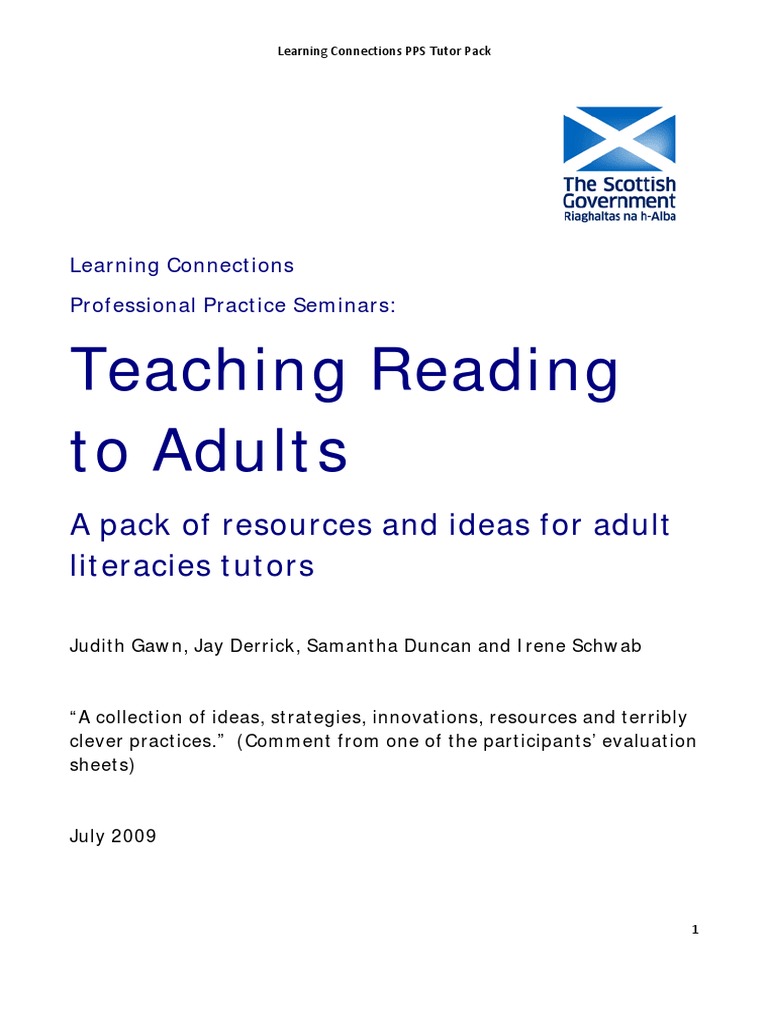 Learning Connections PPS Tutor Pack

The Scottish Government
Riaghaltas na h-Alba

Learning Connections

Professional Practice Seminars:

Teaching Reading to Adults

A pack of resources and ideas for adult literacies tutors

Judith Gawn, Jay Derrick, Samantha Duncan and Irene Schwab

“A collection of ideas, strategies, innovations, resources and terribly clever practices.” (Comment from one of the participants’ evaluation sheets)

July 2009

1